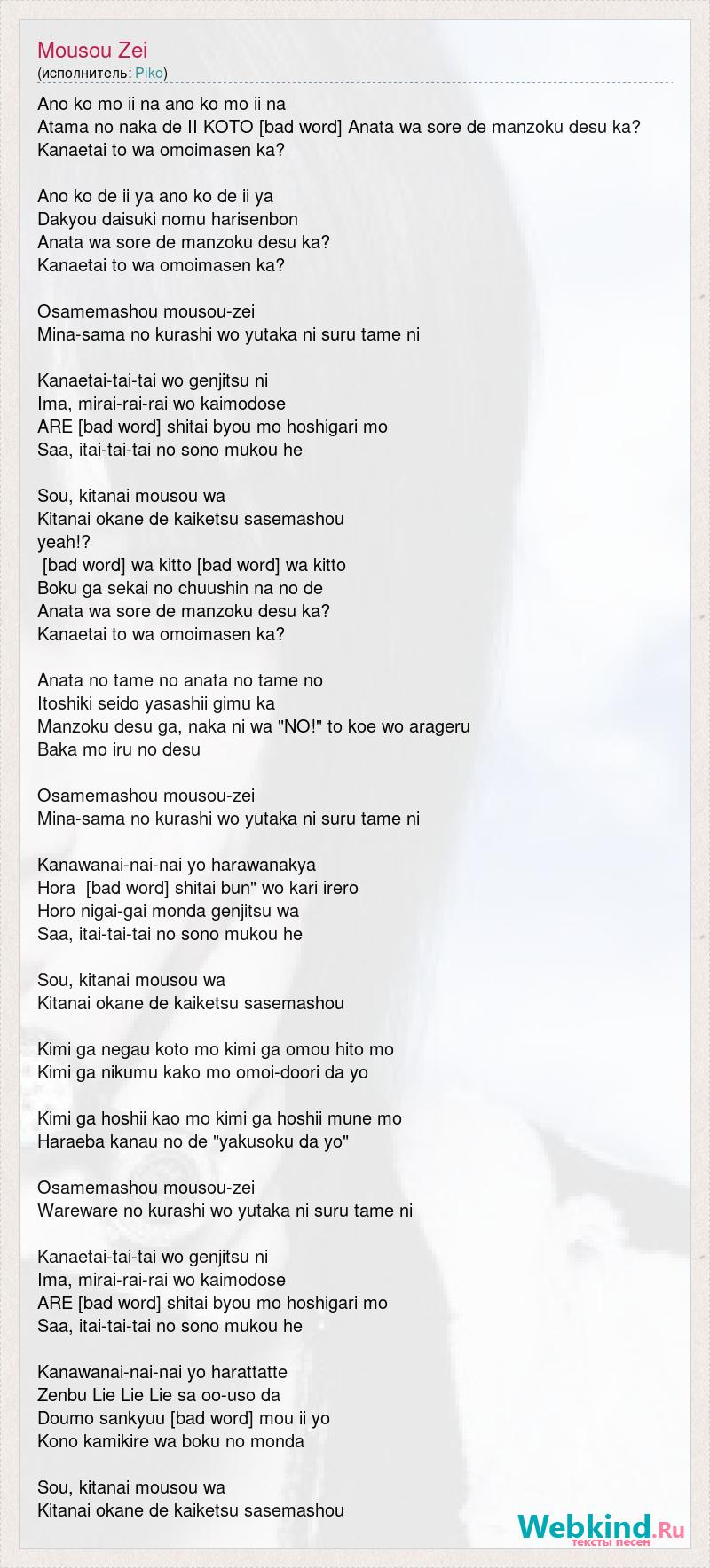 Mousou Zei
(исполнитель: Piko)

Ano ko mo ii na ano ko mo ii na
Atama no naka de II KOTO [bad word] Anata wa sore de manzoku desu ka?
Kanaetai to wa omoimasen ka?

Ano ko de ii ya ano ko de ii ya
Dakyou daisuki nomu harisenbon
Anata wa sore de manzoku desu ka?
Kanaetai to wa omoimasen ka?

Osamemashou mousou-zei
Mina-sama no kurashi wo yutaka ni suru tame ni

Kanaetai-tai-tai wo genjitsu ni
Ima, mirai-rai-rai wo kaimodose
ARE [bad word] shitai byou mo hoshigari mo
Saa, itai-tai-tai no sono mukou he

Sou, kitanai mousou wa
Kitanai okane de kaiketsu sasemashou
yeah!?
[bad word] wa kitto [bad word] wa kitto
Boku ga sekai no chuushin na no de
Anata wa sore de manzoku desu ka?
Kanaetai to wa omoimasen ka?

Anata no tame no anata no tame no
Itoshiki seido yasashii gimu ka
Manzoku desu ga, naka ni wa "NO!" to koe wo arageru
Baka mo iru no desu

Osamemashou mousou-zei
Mina-sama no kurashi wo yutaka ni suru tame ni

Kanawanai-nai-nai yo harawanakya
Hora [bad word] shitai bun" wo kari irero
Horo nigai-gai monda genjitsu wa
Saa, itai-tai-tai no sono mukou he

Sou, kitanai mousou wa
Kitanai okane de kaiketsu sasemashou

Kimi ga negau koto mo kimi ga omou hito mo
Kimi ga nikumu kako mo omoi-doori da yo

Kimi ga hoshii kao mo kimi ga hoshii mune mo
Haraeba kanau no de "yakusoku da yo"

Osamemashou mousou-zei
Wareware no kurashi wo yutaka ni suru tame ni

Kanaetai-tai-tai wo genjitsu ni
Ima, mirai-rai-rai wo kaimodose
ARE [bad word] shitai byou mo hoshigari mo
Saa, itai-tai-tai no sono mukou he

Kanawanai-nai-nai yo harattatte
Zenbu Lie Lie Lie sa oo-uso da
Doumo sankyuu [bad word] mou ii yo
Kono kamikire wa boku no monda

Sou, kitanai mousou wa
Kitanai okane de kaiketsu sasemashou

Webkind.Ru
тексты песен